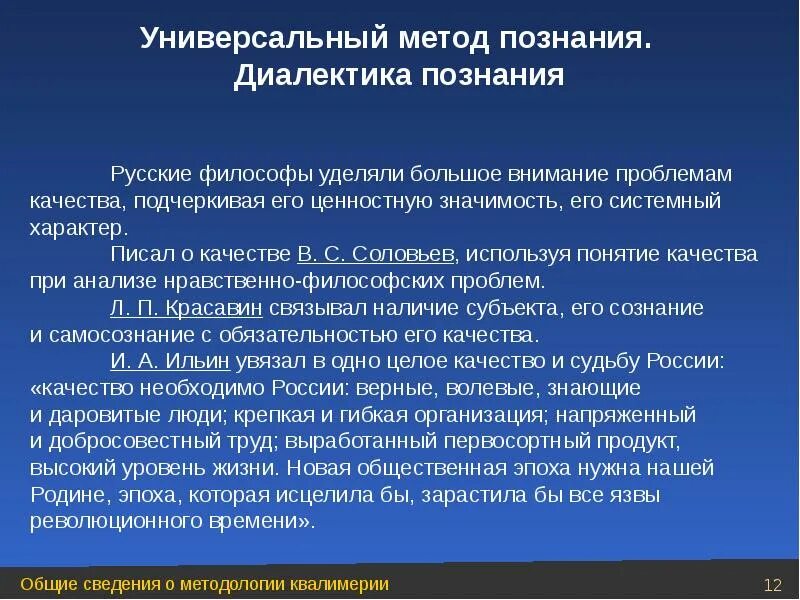 Универсальный метод познания.
Диалектика познания

Русские философы уделяли большое внимание проблемам качества, подчеркивая его ценностную значимость, его системный характер.

Писал о качестве В. С. Соловьев, используя понятие качества при анализе нравственно-философских проблем.

Л. П. Красавин связывал наличие субъекта, его сознание и самосознание с обязательностью его качества.

И. А. Ильин увязал в одно целое качество и судьбу России: «качество необходимо России: верные, волевые, знающие и даровитые люди; крепкая и гибкая организация; напряженный и добросовестный труд; выработанный первосортный продукт, высокий уровень жизни. Новая общественная эпоха нужна нашей Родине, эпоха, которая исцелила бы, зарастила бы все язвы революционного времени».

Общие сведения о методологии квалимерии

12